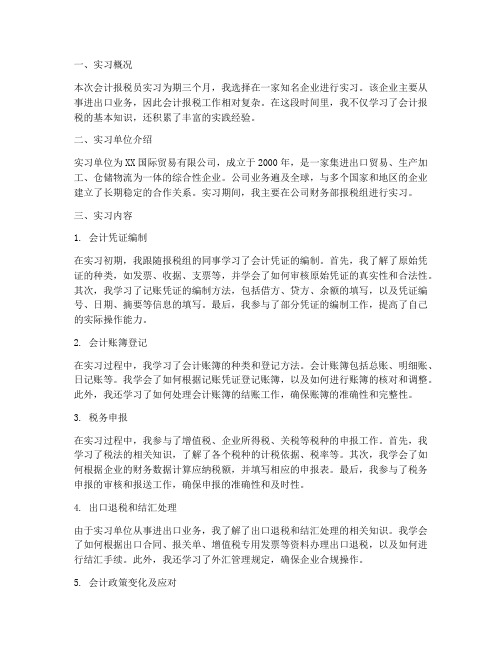 一、实习概况

本次会计报税员实习为期三个月，我选择在一家知名企业进行实习。该企业主要从事进出口业务，因此会计报税工作相对复杂。在这段时间里，我不仅学习了会计报税的基本知识，还积累了丰富的实践经验。

二、实习单位介绍

实习单位为XX国际贸易有限公司，成立于2000年，是一家集进出口贸易、生产加工、仓储物流为一体的综合性企业。公司业务遍及全球，与多个国家和地区的企业建立了长期稳定的合作关系。实习期间，我主要在公司财务部报税组进行实习。

三、实习内容

1. 会计凭证编制

在实习初期，我跟随报税组的同事学习了会计凭证的编制。首先，我了解了原始凭证的种类，如发票、收据、支票等，并学会了如何审核原始凭证的真实性和合法性。其次，我学习了记账凭证的编制方法，包括借方、贷方、余额的填写，以及凭证编号、日期、摘要等信息的填写。最后，我参与了部分凭证的编制工作，提高了自己的实际操作能力。

2. 会计账簿登记

在实习过程中，我学习了会计账簿的种类和登记方法。会计账簿包括总账、明细账、日记账等。我学会了如何根据记账凭证登记账簿，以及如何进行账簿的核对和调整。此外，我还学习了如何处理会计账簿的结账工作，确保账簿的准确性和完整性。

3. 税务申报

在实习过程中，我参与了增值税、企业所得税、关税等税种的申报工作。首先，我学习了税法的相关知识，了解了各个税种的计税依据、税率等。其次，我学会了如何根据企业的财务数据计算应纳税额，并填写相应的申报表。最后，我参与了税务申报的审核和报送工作，确保申报的准确性和及时性。

4. 出口退税和结汇处理

由于实习单位从事进出口业务，我了解了出口退税和结汇处理的相关知识。我学会了如何根据出口合同、报关单、增值税专用发票等资料办理出口退税，以及如何进行结汇手续。此外，我还学习了外汇管理规定，确保企业合规操作。

5. 会计政策变化及应对